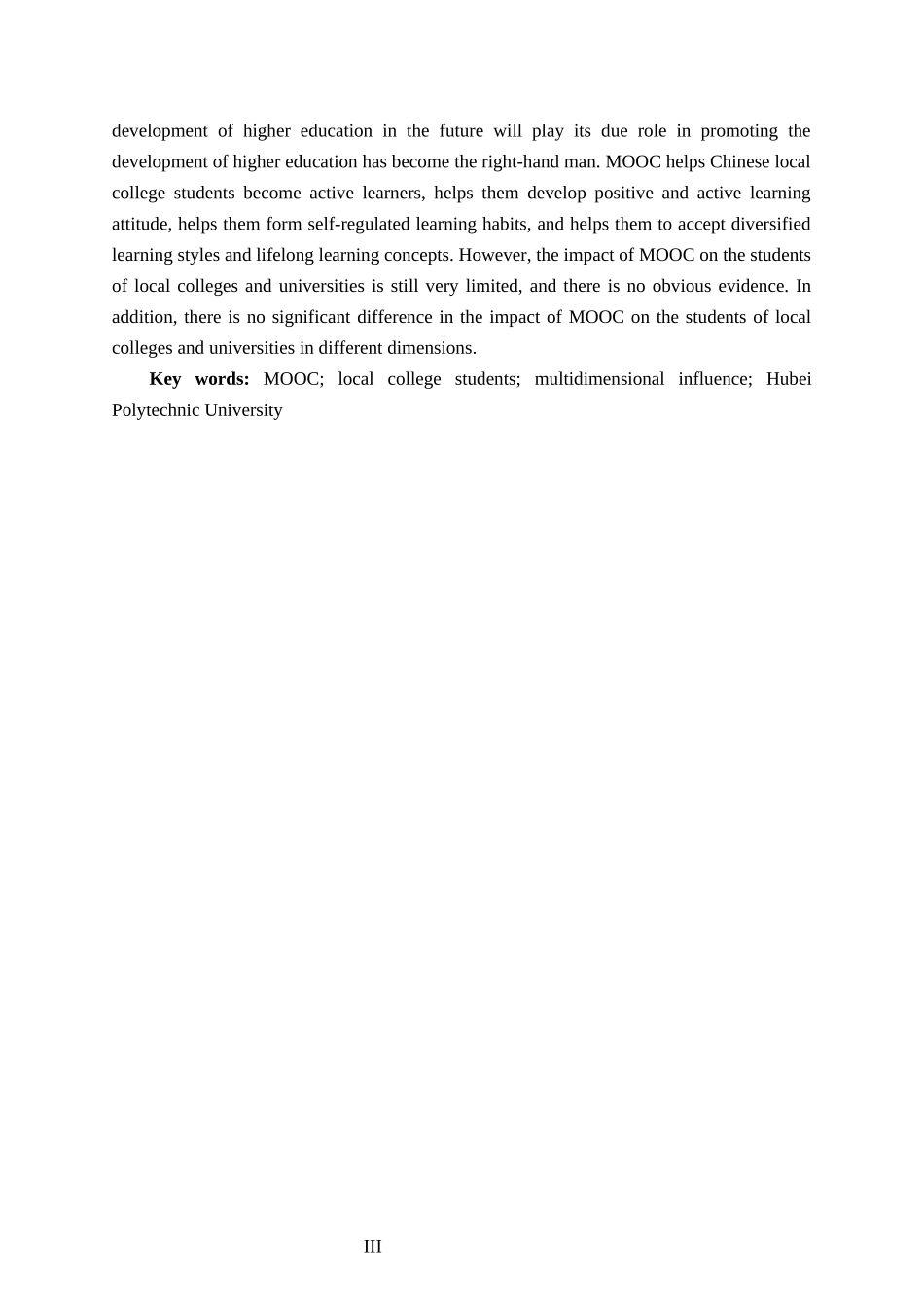 development of higher education in the future will play its due role in promoting the development of higher education has become the right-hand man. MOOC helps Chinese local college students become active learners, helps them develop positive and active learning attitude, helps them form self-regulated learning habits, and helps them to accept diversified learning styles and lifelong learning concepts. However, the impact of MOOC on the students of local colleges and universities is still very limited, and there is no obvious evidence. In addition, there is no significant difference in the impact of MOOC on the students of local colleges and universities in different dimensions.

Key words: MOOC; local college students; multidimensional influence; Hubei Polytechnic University

III